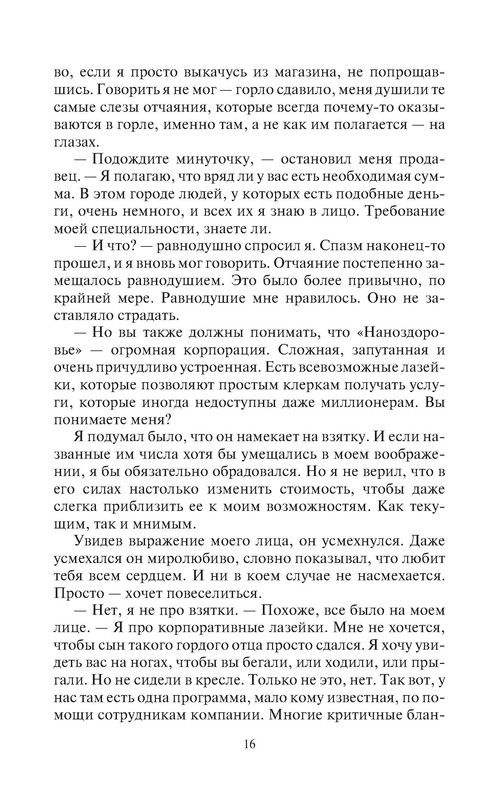 во, если я просто выкачусь из магазина, не попрощавшись. Говорить я не мог — горло сдавило, меня душили те самые слезы отчаяния, которые всегда почему-то оказываются в горле, именно там, а не как им полагается — на глазах.

— Подождите минуточку, — остановил меня продавец. — Я полагаю, что вряд ли у вас есть необходимая сумма. В этом городе людей, у которых есть подобные деньги, очень немного, и всех их я знаю в лицо. Требование моей специальности, знаете ли.

— И что? — равнодушно спросил я. Спазм наконец-то прошел, и я вновь мог говорить. Отчаяние постепенно замещалось равнодушием. Это было более привычно, по крайней мере. Равнодушие мне нравилось. Оно не заставляло страдать.

— Но вы также должны понимать, что «Наноздоровье» — огромная корпорация. Сложная, запутанная и очень причудливо устроенная. Есть всевозможные лазейки, которые позволяют простым клеркам получать услуги, которые иногда недоступны даже миллионерам. Вы понимаете меня?

Я подумал было, что он намекает на взятку. И если названные им числа хотя бы умещались в моем воображении, я бы обязательно обрадовался. Но я не верил, что в его силах настолько изменить стоимость, чтобы даже слегка приблизить ее к моим возможностям. Как текущим, так и мнимым.

Увидев выражение моего лица, он усмехнулся. Даже усмехался он миролюбиво, словно показывал, что любит тебя всем сердцем. И ни в коем случае не насмехается. Просто — хочет повеселиться.

— Нет, я не про взятки. — Похоже, все было на моем лице. — Я про корпоративные лазейки. Мне не хочется, чтобы сын такого гордого отца просто сдался. Я хочу увидеть вас на ногах, чтобы вы бегали, или ходили, или прыгали. Но не сидели в кресле. Только не это, нет. Так вот, у нас там есть одна программа, мало кому известная, по помощи сотрудникам компании. Многие критичные блан-

16